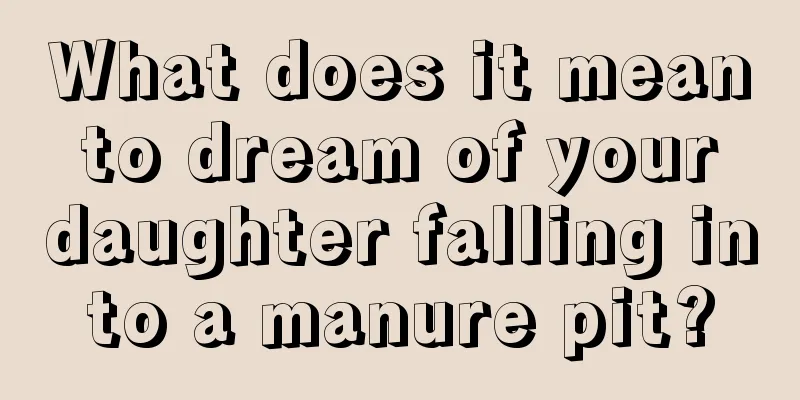 What does it mean to dream of your daughter falling in to a manure pit?